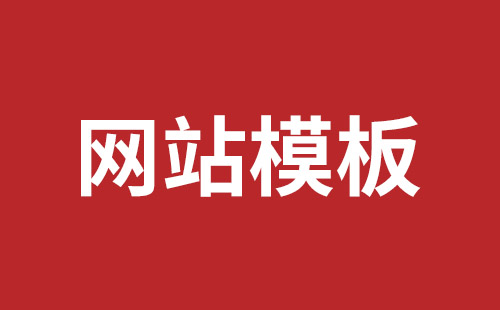 网站模板